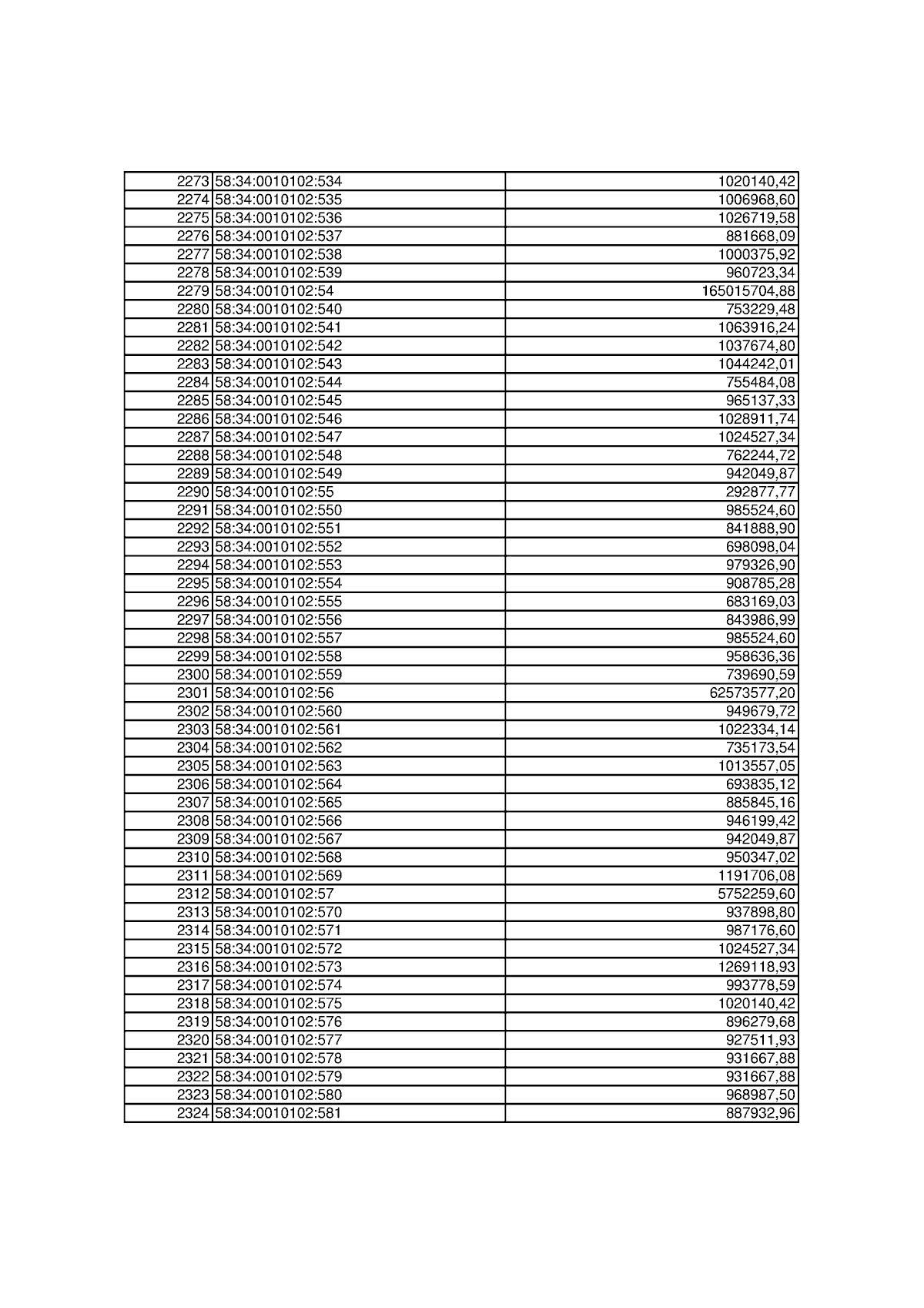 | | | |
|---|---|---|
| 2273 | 58:34:0010102:534 | 1020140,42 |
| 2274 | 58:34:0010102:535 | 1006968,60 |
| 2275 | 58:34:0010102:536 | 1026719,58 |
| 2276 | 58:34:0010102:537 | 881668,09 |
| 2277 | 58:34:0010102:538 | 1000375,92 |
| 2278 | 58:34:0010102:539 | 960723,34 |
| 2279 | 58:34:0010102:54 | 165015704,88 |
| 2280 | 58:34:0010102:540 | 753229,48 |
| 2281 | 58:34:0010102:541 | 1063916,24 |
| 2282 | 58:34:0010102:542 | 1037674,80 |
| 2283 | 58:34:0010102:543 | 1044242,01 |
| 2284 | 58:34:0010102:544 | 755484,08 |
| 2285 | 58:34:0010102:545 | 965137,33 |
| 2286 | 58:34:0010102:546 | 1028911,74 |
| 2287 | 58:34:0010102:547 | 1024527,34 |
| 2288 | 58:34:0010102:548 | 762244,72 |
| 2289 | 58:34:0010102:549 | 942049,87 |
| 2290 | 58:34:0010102:55 | 292877,77 |
| 2291 | 58:34:0010102:550 | 985524,60 |
| 2292 | 58:34:0010102:551 | 841888,90 |
| 2293 | 58:34:0010102:552 | 698098,04 |
| 2294 | 58:34:0010102:553 | 979326,90 |
| 2295 | 58:34:0010102:554 | 908785,28 |
| 2296 | 58:34:0010102:555 | 683169,03 |
| 2297 | 58:34:0010102:556 | 843986,99 |
| 2298 | 58:34:0010102:557 | 985524,60 |
| 2299 | 58:34:0010102:558 | 958636,36 |
| 2300 | 58:34:0010102:559 | 739690,59 |
| 2301 | 58:34:0010102:56 | 62573577,20 |
| 2302 | 58:34:0010102:560 | 949679,72 |
| 2303 | 58:34:0010102:561 | 1022334,14 |
| 2304 | 58:34:0010102:562 | 735173,54 |
| 2305 | 58:34:0010102:563 | 1013557,05 |
| 2306 | 58:34:0010102:564 | 693835,12 |
| 2307 | 58:34:0010102:565 | 885845,16 |
| 2308 | 58:34:0010102:566 | 946199,42 |
| 2309 | 58:34:0010102:567 | 942049,87 |
| 2310 | 58:34:0010102:568 | 950347,02 |
| 2311 | 58:34:0010102:569 | 1191706,08 |
| 2312 | 58:34:0010102:57 | 5752259,60 |
| 2313 | 58:34:0010102:570 | 937898,80 |
| 2314 | 58:34:0010102:571 | 987176,60 |
| 2315 | 58:34:0010102:572 | 1024527,34 |
| 2316 | 58:34:0010102:573 | 1269118,93 |
| 2317 | 58:34:0010102:574 | 993778,59 |
| 2318 | 58:34:0010102:575 | 1020140,42 |
| 2319 | 58:34:0010102:576 | 896279,68 |
| 2320 | 58:34:0010102:577 | 927511,93 |
| 2321 | 58:34:0010102:578 | 931667,88 |
| 2322 | 58:34:0010102:579 | 931667,88 |
| 2323 | 58:34:0010102:580 | 968987,50 |
| 2324 | 58:34:0010102:581 | 887932,96 |